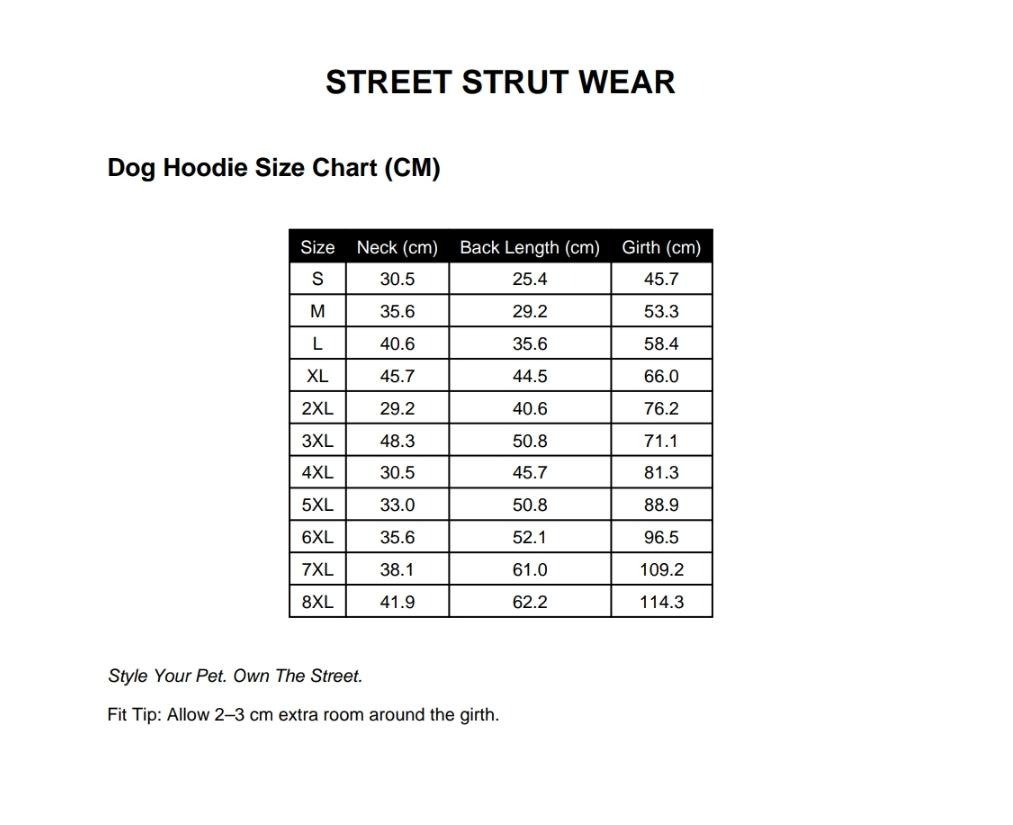 STREET STRUT WEAR

Dog Hoodie Size Chart (CM)

| Size | Neck (cm) | Back Length (cm) | Girth (cm) |
|---|---|---|---|
| S | 30.5 | 25.4 | 45.7 |
| M | 35.6 | 29.2 | 53.3 |
| L | 40.6 | 35.6 | 58.4 |
| XL | 45.7 | 44.5 | 66.0 |
| 2XL | 29.2 | 40.6 | 76.2 |
| 3XL | 48.3 | 50.8 | 71.1 |
| 4XL | 30.5 | 45.7 | 81.3 |
| 5XL | 33.0 | 50.8 | 88.9 |
| 6XL | 35.6 | 52.1 | 96.5 |
| 7XL | 38.1 | 61.0 | 109.2 |
| 8XL | 41.9 | 62.2 | 114.3 |

Style Your Pet. Own The Street.

Fit Tip: Allow 2–3 cm extra room around the girth.